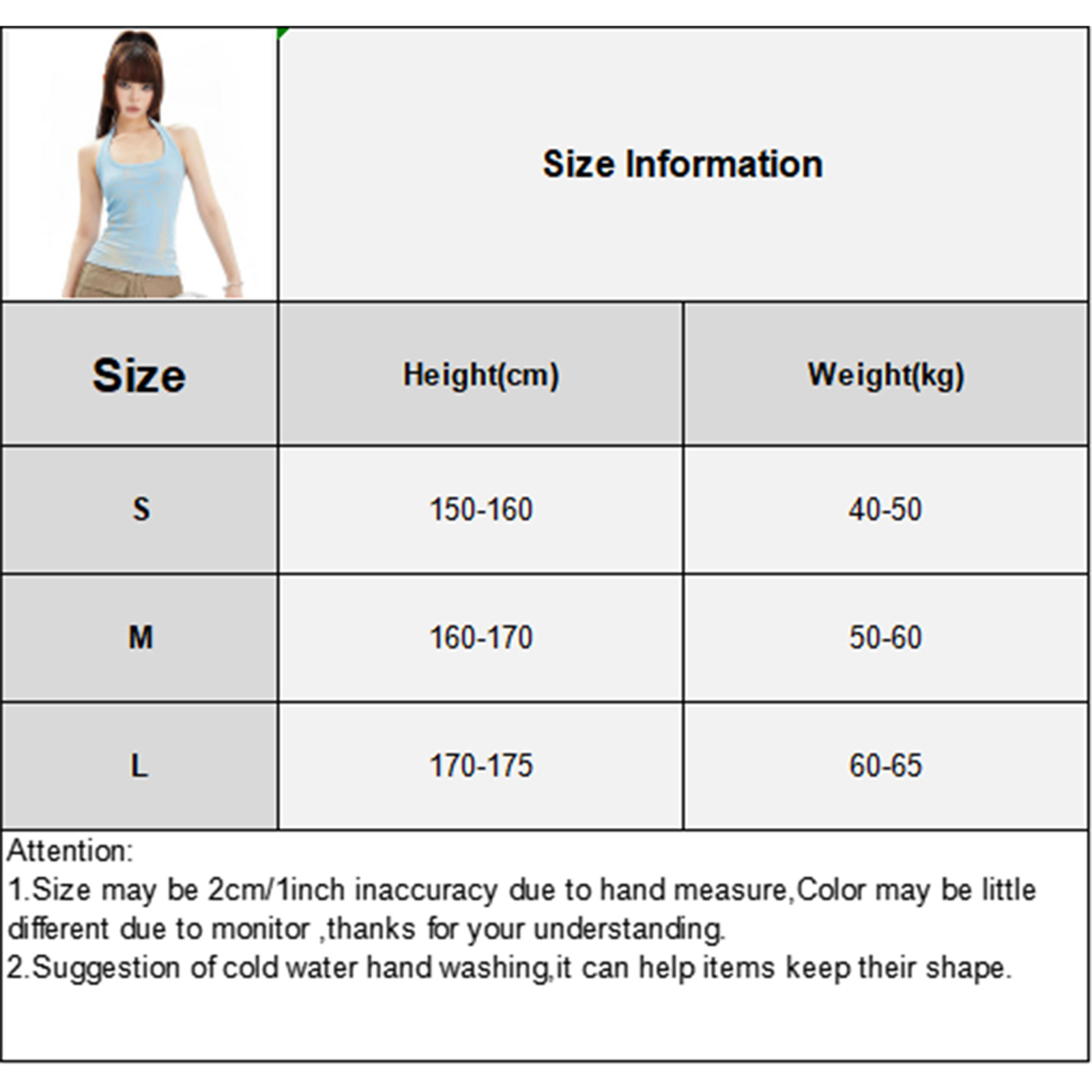 Size Information

| Size | Height(cm) | Weight(kg) |
|---|---|---|
| S | 150-160 | 40-50 |
| M | 160-170 | 50-60 |
| L | 170-175 | 60-65 |

Attention:
1.Size may be 2cm/1inch inaccuracy due to hand measure,Color may be little different due to monitor ,thanks for your understanding.
2.Suggestion of cold water hand washing,it can help items keep their shape.